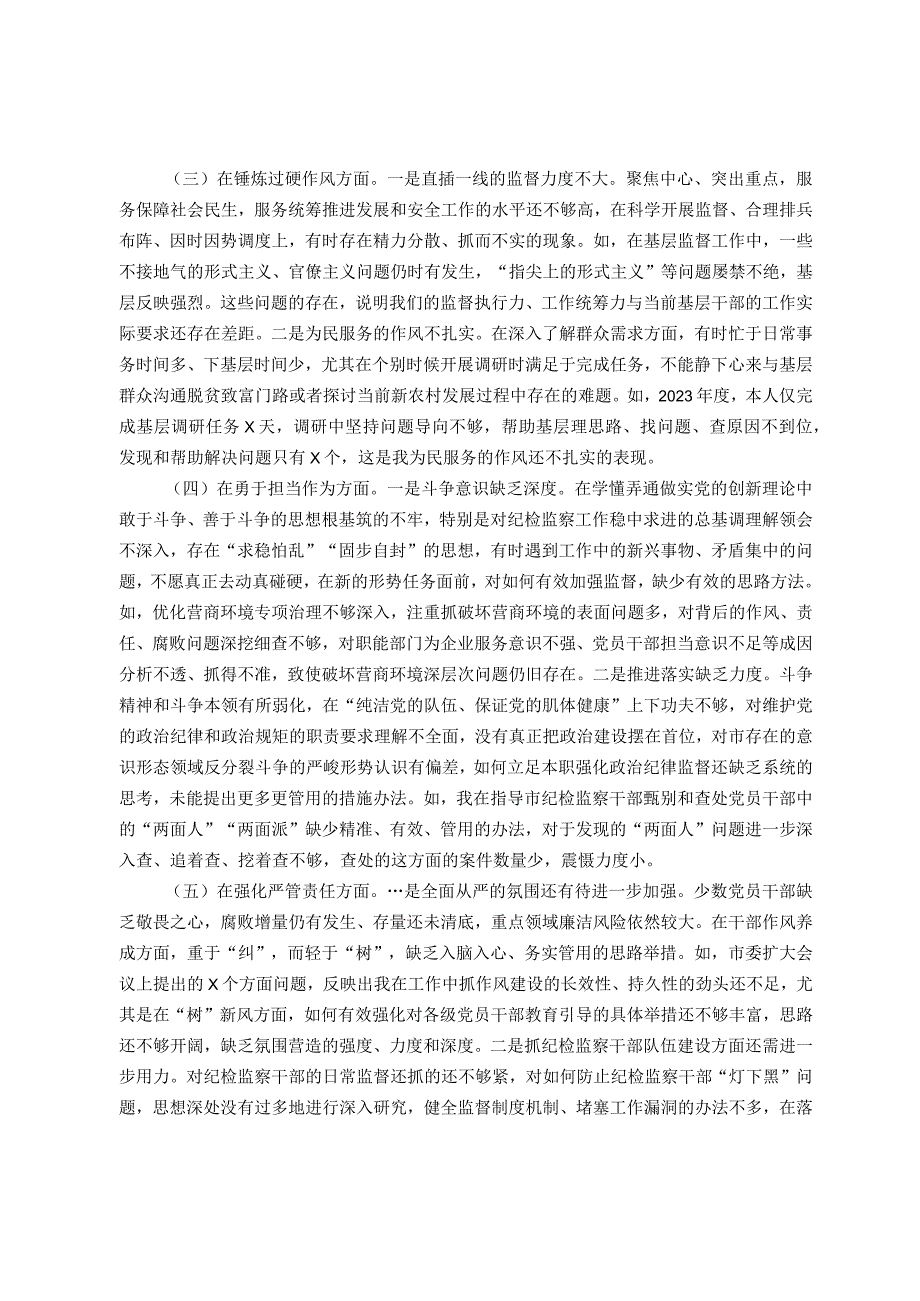 （三）在锤炼过硬作风方面。一是直插一线的监督力度不大。聚焦中心、突出重点，服务保障社会民生，服务统筹推进发展和安全工作的水平还不够高，在科学开展监督、合理排兵布阵、因时因势调度上，有时存在精力分散、抓而不实的现象。如，在基层监督工作中，一些不接地气的形式主义、官僚主义问题仍时有发生，“指尖上的形式主义”等问题屡禁不绝，基层反映强烈。这些问题的存在，说明我们的监督执行力、工作统筹力与当前基层干部的工作实际要求还存在差距。二是为民服务的作风不扎实。在深入了解群众需求方面，有时忙于日常事务时间多、下基层时间少，尤其在个别时候开展调研时满足于完成任务，不能静下心来与基层群众沟通脱贫致富门路或者探讨当前新农村发展过程中存在的难题。如，2023年度，本人仅完成基层调研任务X天，调研中坚持问题导向不够，帮助基层理思路、找问题、查原因不到位，发现和帮助解决问题只有X个，这是我为民服务的作风还不扎实的表现。

（四）在勇于担当作为方面。一是斗争意识缺乏深度。在学懂弄通做实党的创新理论中敢于斗争、善于斗争的思想根基筑的不牢，特别是对纪检监察工作稳中求进的总基调理解领会不深入，存在“求稳怕乱”“固步自封”的思想，有时遇到工作中的新兴事物、矛盾集中的问题，不愿真正去动真碰硬，在新的形势任务面前，对如何有效加强监督，缺少有效的思路方法。如，优化营商环境专项治理不够深入，注重抓破坏营商环境的表面问题多，对背后的作风、责任、腐败问题深挖细查不够，对职能部门为企业服务意识不强、党员干部担当意识不足等成因分析不透、抓得不准，致使破坏营商环境深层次问题仍旧存在。二是推进落实缺乏力度。斗争精神和斗争本领有所弱化，在“纯洁党的队伍、保证党的肌体健康”上下功夫不够，对维护党的政治纪律和政治规矩的职责要求理解不全面，没有真正把政治建设摆在首位，对市存在的意识形态领域反分裂斗争的严峻形势认识有偏差，如何立足本职强化政治纪律监督还缺乏系统的思考，未能提出更多更管用的措施办法。如，我在指导市纪检监察干部甄别和查处党员干部中的“两面人”“两面派”缺少精准、有效、管用的办法，对于发现的“两面人”问题进一步深入查、追着查、挖着查不够，查处的这方面的案件数量少，震慑力度小。

（五）在强化严管责任方面。…是全面从严的氛围还有待进一步加强。少数党员干部缺乏敬畏之心，腐败增量仍有发生、存量还未清底，重点领域廉洁风险依然较大。在干部作风养成方面，重于“纠”，而轻于“树”，缺乏入脑入心、务实管用的思路举措。如，市委扩大会议上提出的X个方面问题，反映出我在工作中抓作风建设的长效性、持久性的劲头还不足，尤其是在“树”新风方面，如何有效强化对各级党员干部教育引导的具体举措还不够丰富，思路还不够开阔，缺乏氛围营造的强度、力度和深度。二是抓纪检监察干部队伍建设方面还需进一步用力。对纪检监察干部的日常监督还抓的还不够紧，对如何防止纪检监察干部“灯下黑”问题，思想深处没有过多地进行深入研究，健全监督制度机制、堵塞工作漏洞的办法不多，在落